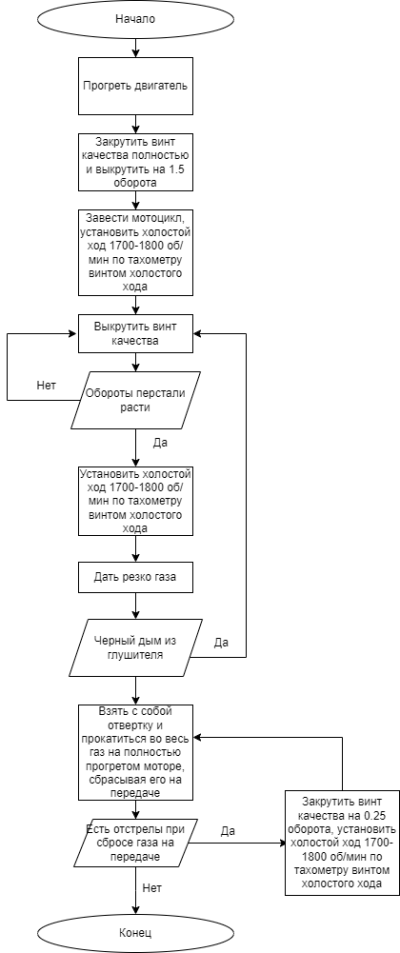 Начало

Прогреть двигатель

Закрутить винт качества полностью и выкрутить на 1.5 оборота

Завести мотоцикл, установить холостой ход 1700-1800 об/мин по тахометру винтом холостого хода

Выкрутить винт качества

Нет

Обороты перстали расти

Да

Установить холостой ход 1700-1800 об/мин по тахометру винтом холостого хода

Дать резко газа

Черный дым из глушителя

Да

Взять с собой отвертку и прокатиться во весь газ на полностью прогретом моторе, сбрасывая его на передаче

Есть отстрелы при сбросе газа на передаче

Да

Закрутить винт качества на 0.25 оборота, установить холостой ход 1700-1800 об/мин по тахометру винтом холостого хода

Нет

Конец